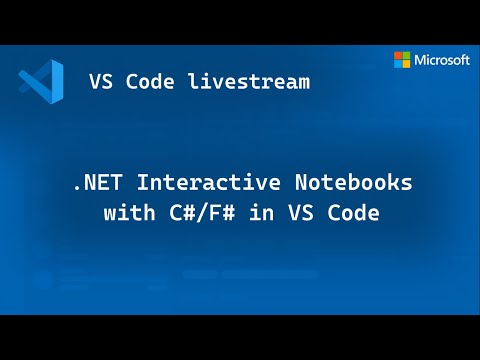 VS Code livestream

Microsoft

.NET Interactive Notebooks with C#/F# in VS Code